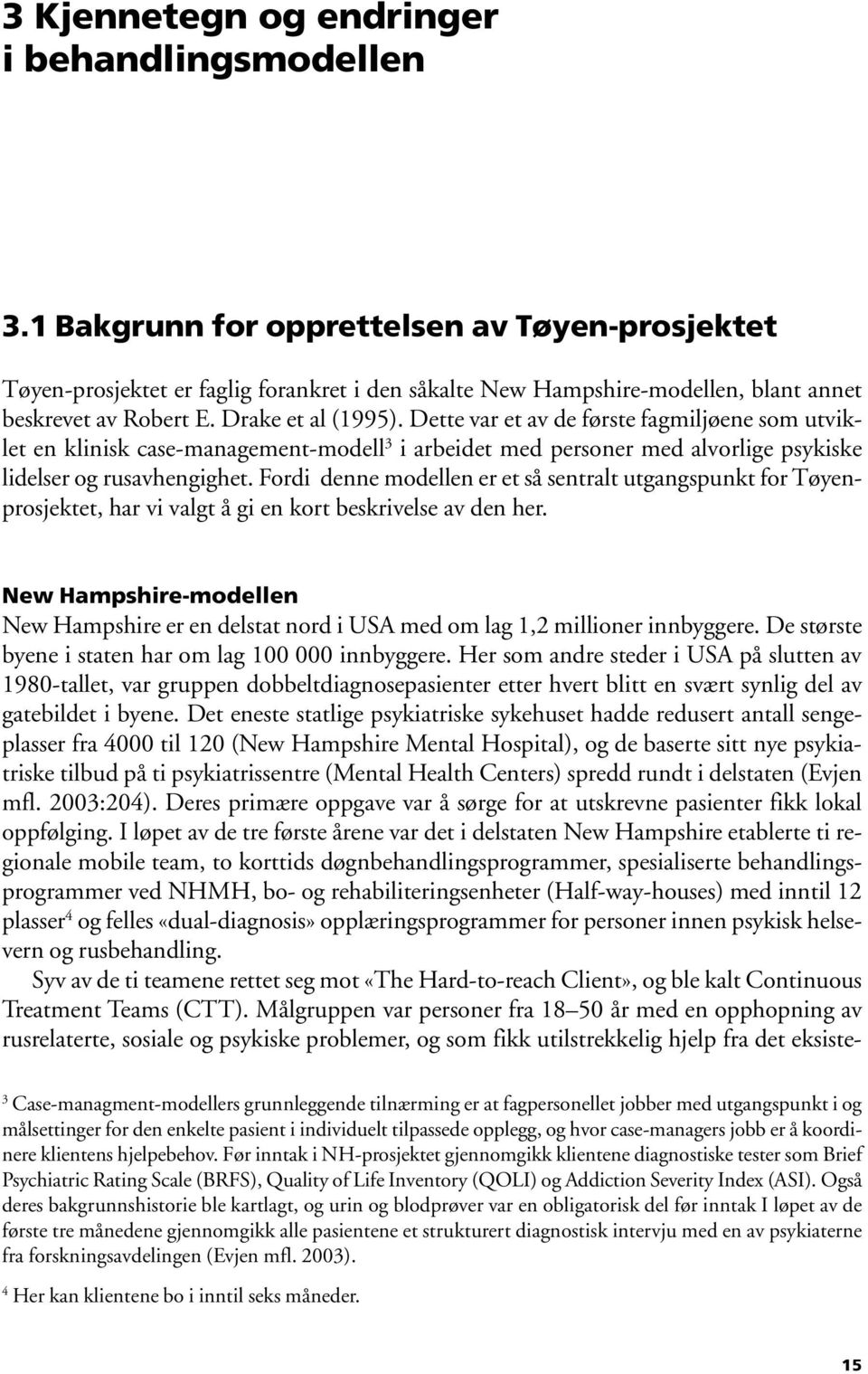 3 Kjennetegn og endringer i behandlingsmodellen

3.1 Bakgrunn for opprettelsen av Tøyen-prosjektet

Tøyen-prosjektet er faglig forankret i den såkalte New Hampshire-modellen, blant annet beskrevet av Robert E. Drake et al (1995). Dette var et av de første fagmiljøene som utviklet en klinisk case-management-modell$^3$ i arbeidet med personer med alvorlige psykiske lidelser og rusavhengighet. Fordi denne modellen er et så sentralt utgangspunkt for Tøyenprosjektet, har vi valgt å gi en kort beskrivelse av den her.

New Hampshire-modellen
New Hampshire er en delstat nord i USA med om lag 1,2 millioner innbyggere. De største byene i staten har om lag 100 000 innbyggere. Her som andre steder i USA på slutten av 1980-tallet, var gruppen dobbeltdiagnosepasienter etter hvert blitt en svært synlig del av gatebildet i byene. Det eneste statlige psykiatriske sykehuset hadde redusert antall sengeplasser fra 4000 til 120 (New Hampshire Mental Hospital), og de baserte sitt nye psykiatriske tilbud på ti psykiatrissentre (Mental Health Centers) spredd rundt i delstaten (Evjen mfl. 2003:204). Deres primære oppgave var å sørge for at utskrevne pasienter fikk lokal oppfølging. I løpet av de tre første årene var det i delstaten New Hampshire etablerte ti regionale mobile team, to korttids døgnbehandlingsprogrammer, spesialiserte behandlingsprogrammer ved NHMH, bo- og rehabiliteringsenheter (Half-way-houses) med inntil 12 plasser$^4$ og felles «dual-diagnosis» opplæringsprogrammer for personer innen psykisk helsevern og rusbehandling.
Syv av de ti teamene rettet seg mot «The Hard-to-reach Client», og ble kalt Continuous Treatment Teams (CTT). Målgruppen var personer fra 18–50 år med en opphopning av rusrelaterte, sosiale og psykiske problemer, og som fikk utilstrekkelig hjelp fra det eksiste-

$^3$ Case-managment-modellers grunnleggende tilnærming er at fagpersonellet jobber med utgangspunkt i og målsettinger for den enkelte pasient i individuelt tilpassede opplegg, og hvor case-managers jobb er å koordinere klientens hjelpebehov. Før inntak i NH-prosjektet gjennomgikk klientene diagnostiske tester som Brief Psychiatric Rating Scale (BRFS), Quality of Life Inventory (QOLI) og Addiction Severity Index (ASI). Også deres bakgrunnshistorie ble kartlagt, og urin og blodprøver var en obligatorisk del før inntak I løpet av de første tre månedene gjennomgikk alle pasientene et strukturert diagnostisk intervju med en av psykiaterne fra forskningsavdelingen (Evjen mfl. 2003).

$^4$ Her kan klientene bo i inntil seks måneder.

15